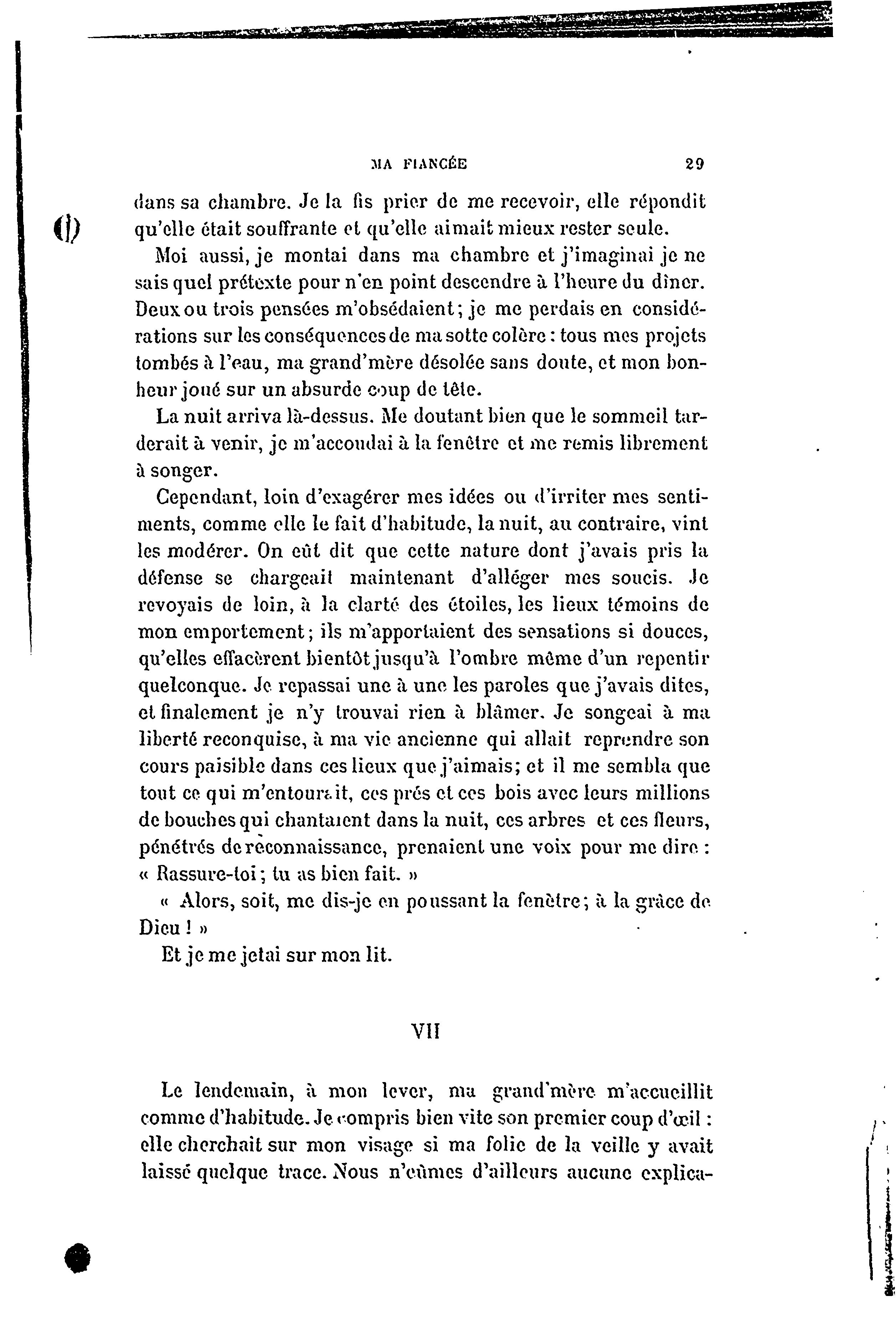 MA FIANCÉE 29

dans sa chambre. Je la fis prier de me recevoir, elle répondit qu'elle était souffrante et qu'elle aimait mieux rester seule.

Moi aussi, je montai dans ma chambre et j'imaginai je ne sais quel prétexte pour n'en point descendre à l'heure du dîner. Deux ou trois pensées m'obsédaient; je me perdais en considérations sur les conséquences de ma sotte colère : tous mes projets tombés à l'eau, ma grand'mère désolée sans doute, et mon bonheur joué sur un absurde coup de tête.

La nuit arriva là-dessus. Me doutant bien que le sommeil tarderait à venir, je m'accoudai à la fenêtre et me remis librement à songer.

Cependant, loin d'exagérer mes idées ou d'irriter mes sentiments, comme elle le fait d'habitude, la nuit, au contraire, vint les modérer. On eût dit que cette nature dont j'avais pris la défense se chargeait maintenant d'alléger mes soucis. Je revoyais de loin, à la clarté des étoiles, les lieux témoins de mon emportement; ils m'apportaient des sensations si douces, qu'elles effacèrent bientôt jusqu'à l'ombre même d'un repentir quelconque. Je repassai une à une les paroles que j'avais dites, et finalement je n'y trouvai rien à blâmer. Je songeai à ma liberté reconquise, à ma vie ancienne qui allait reprendre son cours paisible dans ces lieux que j'aimais; et il me sembla que tout ce qui m'entourait, ces prés et ces bois avec leurs millions de bouches qui chantaient dans la nuit, ces arbres et ces fleurs, pénétrés de reconnaissance, prenaient une voix pour me dire : « Rassure-toi; tu as bien fait. »

« Alors, soit, me dis-je en poussant la fenêtre; à la grâce de Dieu ! »

Et je me jetai sur mon lit.

VII

Le lendemain, à mon lever, ma grand'mère m'accueillit comme d'habitude. Je compris bien vite son premier coup d'œil : elle cherchait sur mon visage si ma folie de la veille y avait laissé quelque trace. Nous n'eûmes d'ailleurs aucune explica-